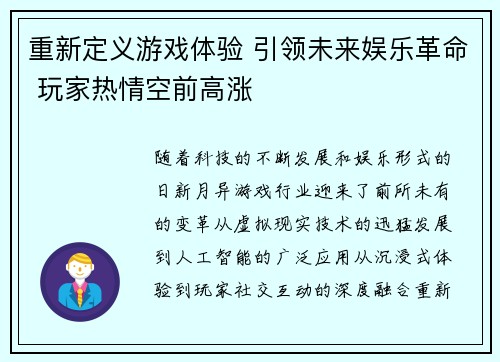 重新定义游戏体验 引领未来娱乐革命 玩家热情空前高涨

随着科技的不断发展和娱乐形式的日新月异游戏行业迎来了前所未有的变革从虚拟现实技术的迅猛发展到人工智能的广泛应用从沉浸式体验到玩家社交互动的深度融合重新